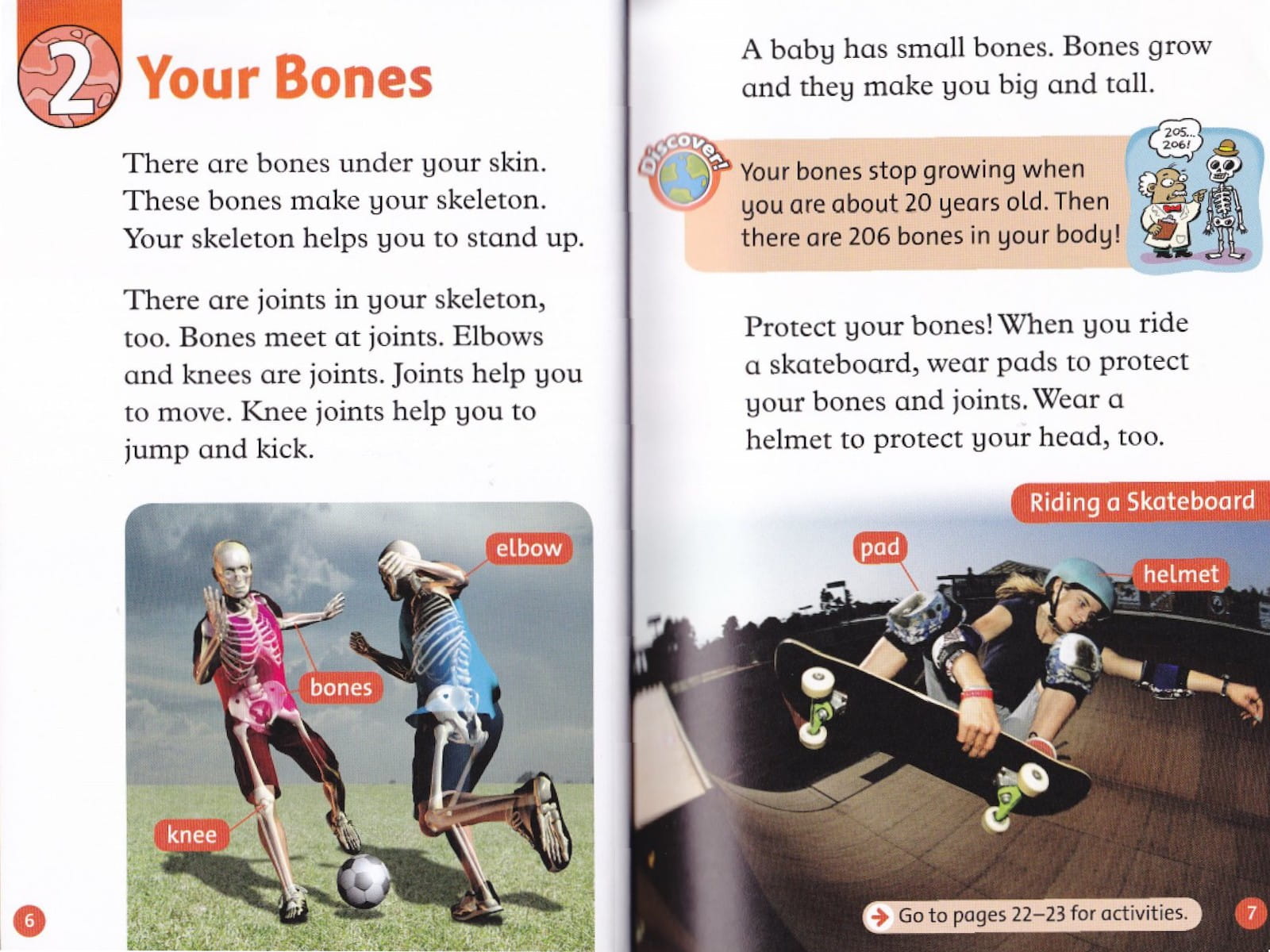 2 Your Bones

There are bones under your skin. These bones make your skeleton. Your skeleton helps you to stand up.

There are joints in your skeleton, too. Bones meet at joints. Elbows and knees are joints. Joints help you to move. Knee joints help you to jump and kick.

elbow

bones

knee

6

A baby has small bones. Bones grow and they make you big and tall.

Discover!

Your bones stop growing when you are about 20 years old. Then there are 206 bones in your body!

205... 206!

Protect your bones! When you ride a skateboard, wear pads to protect your bones and joints. Wear a helmet to protect your head, too.

Riding a Skateboard

pad

helmet

→ Go to pages 22–23 for activities.

7